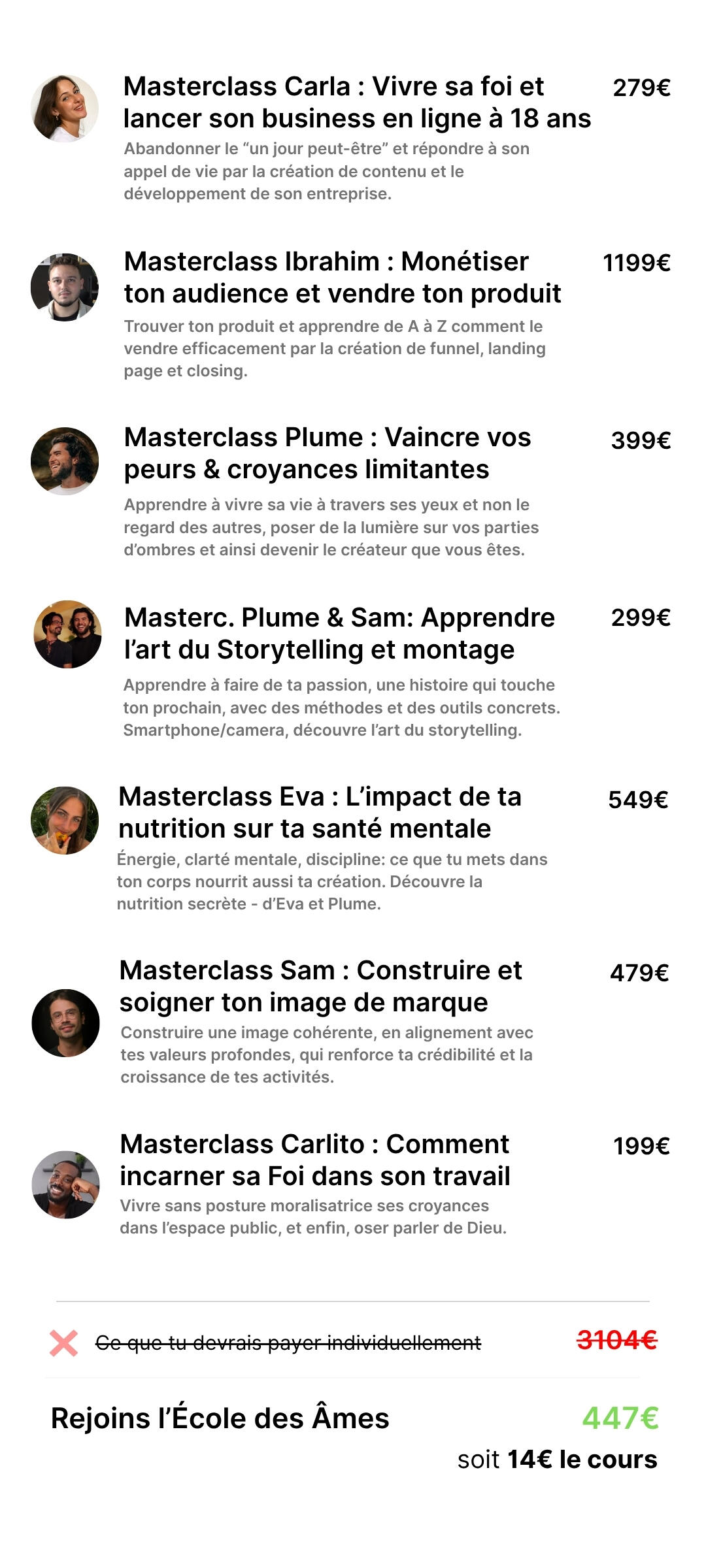 Masterclass Carla : Vivre sa foi et lancer son business en ligne à 18 ans
279€
Abandonner le "un jour peut-être" et répondre à son appel de vie par la création de contenu et le développement de son entreprise.

Masterclass Ibrahim : Monétiser ton audience et vendre ton produit
1199€
Trouver ton produit et apprendre de A à Z comment le vendre efficacement par la création de funnel, landing page et closing.

Masterclass Plume : Vaincre vos peurs & croyances limitantes
399€
Apprendre à vivre sa vie à travers ses yeux et non le regard des autres, poser de la lumière sur vos parties d'ombres et ainsi devenir le créateur que vous êtes.

Masterc. Plume & Sam: Apprendre l'art du Storytelling et montage
299€
Apprendre à faire de ta passion, une histoire qui touche ton prochain, avec des méthodes et des outils concrets. Smartphone/camera, découvre l'art du storytelling.

Masterclass Eva : L'impact de ta nutrition sur ta santé mentale
549€
Énergie, clarté mentale, discipline: ce que tu mets dans ton corps nourrit aussi ta création. Découvre la nutrition secrète - d'Eva et Plume.

Masterclass Sam : Construire et soigner ton image de marque
479€
Construire une image cohérente, en alignement avec tes valeurs profondes, qui renforce ta crédibilité et la croissance de tes activités.

Masterclass Carlito : Comment incarner sa Foi dans son travail
199€
Vivre sans posture moralisatrice ses croyances dans l'espace public, et enfin, oser parler de Dieu.

Ce que tu devrais payer individuellement
3104€

Rejoins l'École des Âmes
447€
soit 14€ le cours